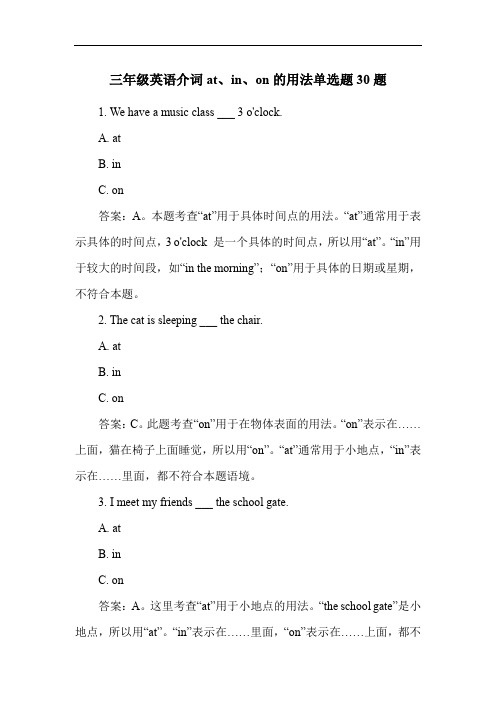 三年级英语介词 at、in、on 的用法单选题 30 题

1. We have a music class ___ 3 o'clock.

A. at

B. in

C. on

答案：A。本题考查“at”用于具体时间点的用法。“at”通常用于表示具体的时间点，3 o'clock 是一个具体的时间点，所以用“at”。“in”用于较大的时间段，如“in the morning”；“on”用于具体的日期或星期，不符合本题。

2. The cat is sleeping ___ the chair.

A. at

B. in

C. on

答案：C。此题考查“on”用于在物体表面的用法。“on”表示在……上面，猫在椅子上面睡觉，所以用“on”。“at”通常用于小地点，“in”表示在……里面，都不符合本题语境。

3. I meet my friends ___ the school gate.

A. at

B. in

C. on

答案：A。这里考查“at”用于小地点的用法。“the school gate”是小地点，所以用“at”。“in”表示在……里面，“on”表示在……上面，都不